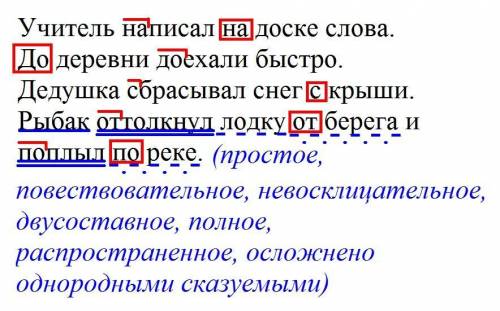 Учитель написал на доске слова.
До деревни доехали быстро.
Дедушка сбрасывал снег с крыши.
Рыбак оттолкнул лодку от берега и поплыл по реке. (простое, повествовательное, невосклицательное, двусоставное, полное, распространенное, осложнено однородными сказуемыми)